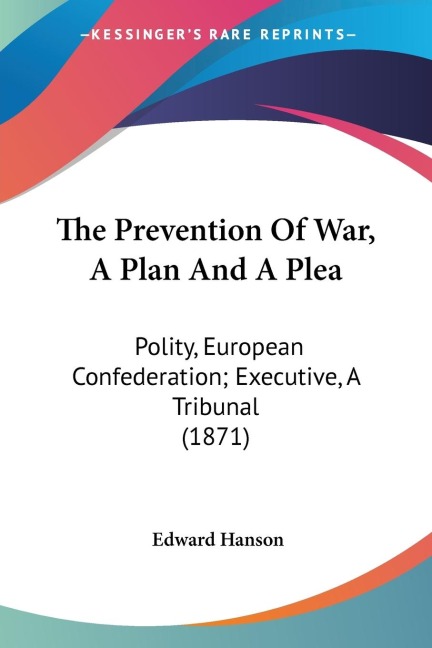 —KESSINGER'S RARE REPRINTS—

The Prevention Of War, A Plan And A Plea

Polity, European Confederation; Executive, A Tribunal
(1871)

Edward Hanson